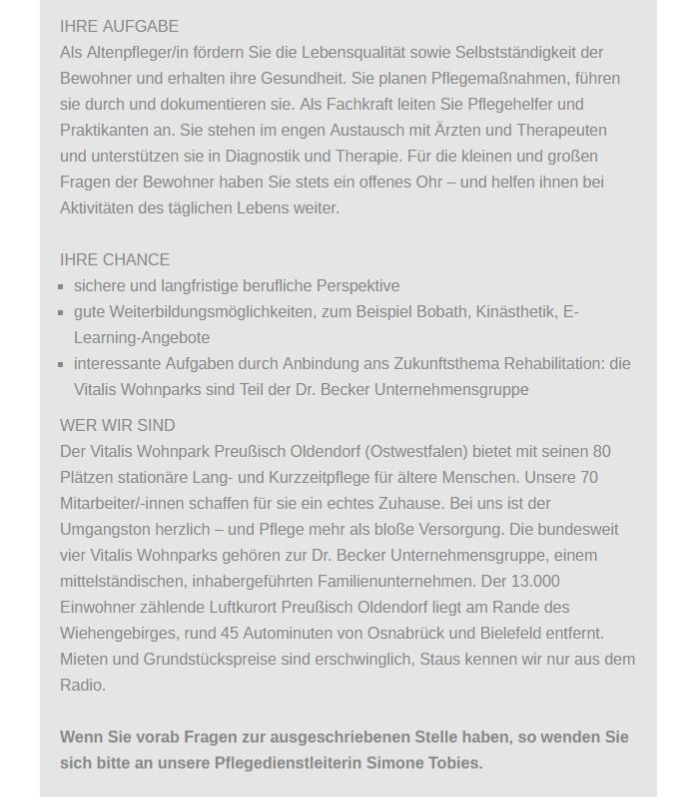 IHRE AUFGABE
Als Altenpfleger/in fördern Sie die Lebensqualität sowie Selbstständigkeit der Bewohner und erhalten ihre Gesundheit. Sie planen Pflegemaßnahmen, führen sie durch und dokumentieren sie. Als Fachkraft leiten Sie Pflegehelfer und Praktikanten an. Sie stehen im engen Austausch mit Ärzten und Therapeuten und unterstützen sie in Diagnostik und Therapie. Für die kleinen und großen Fragen der Bewohner haben Sie stets ein offenes Ohr – und helfen ihnen bei Aktivitäten des täglichen Lebens weiter.

IHRE CHANCE
- sichere und langfristige berufliche Perspektive
- gute Weiterbildungsmöglichkeiten, zum Beispiel Bobath, Kinästhetik, E-Learning-Angebote
- interessante Aufgaben durch Anbindung ans Zukunftsthema Rehabilitation: die Vitalis Wohnparks sind Teil der Dr. Becker Unternehmensgruppe

WER WIR SIND
Der Vitalis Wohnpark Preußisch Oldendorf (Ostwestfalen) bietet mit seinen 80 Plätzen stationäre Lang- und Kurzzeitpflege für ältere Menschen. Unsere 70 Mitarbeiter/-innen schaffen für sie ein echtes Zuhause. Bei uns ist der Umgangston herzlich – und Pflege mehr als bloße Versorgung. Die bundesweit vier Vitalis Wohnparks gehören zur Dr. Becker Unternehmensgruppe, einem mittelständischen, inhabergeführten Familienunternehmen. Der 13.000 Einwohner zählende Luftkurort Preußisch Oldendorf liegt am Rande des Wiehengebirges, rund 45 Autominuten von Osnabrück und Bielefeld entfernt. Mieten und Grundstückspreise sind erschwinglich, Staus kennen wir nur aus dem Radio.

Wenn Sie vorab Fragen zur ausgeschriebenen Stelle haben, so wenden Sie sich bitte an unsere Pflegedienstleiterin Simone Tobies.